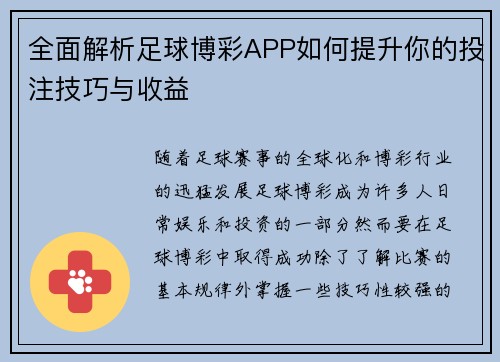 全面解析足球博彩APP如何提升你的投注技巧与收益

随着足球赛事的全球化和博彩行业的迅猛发展足球博彩成为许多人日常娱乐和投资的一部分然而要在足球博彩中取得成功除了了解比赛的基本规律外掌握一些技巧性较强的